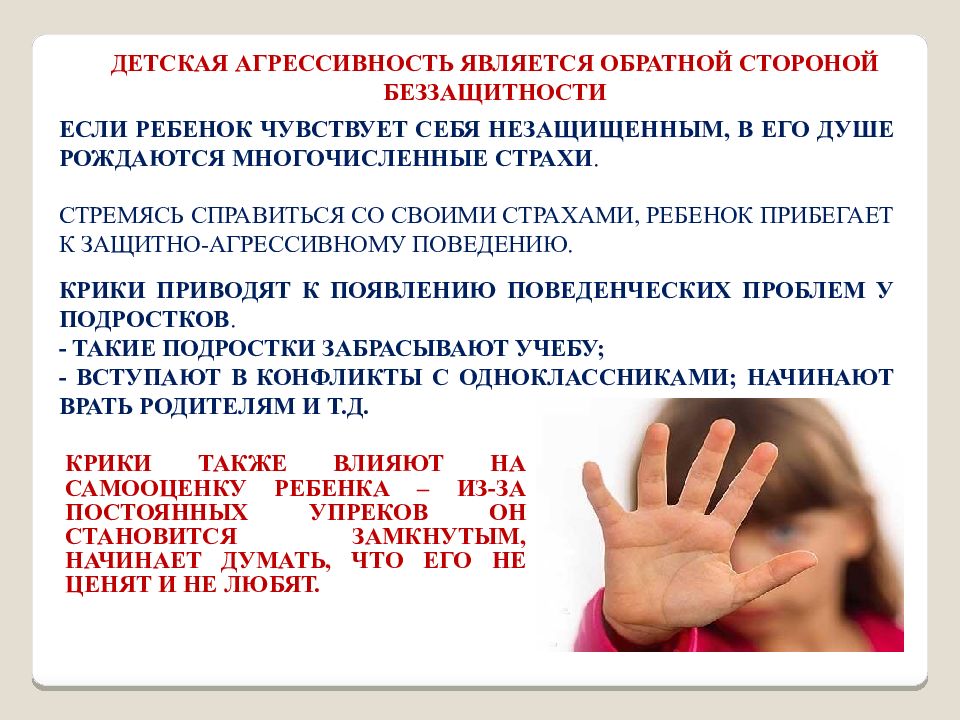 ДЕТСКАЯ АГРЕССИВНОСТЬ ЯВЛЯЕТСЯ ОБРАТНОЙ СТОРОНОЙ БЕЗЗАЩИТНОСТИ

ЕСЛИ РЕБЕНОК ЧУВСТВУЕТ СЕБЯ НЕЗАЩИЩЕННЫМ, В ЕГО ДУШЕ РОЖДАЮТСЯ МНОГОЧИСЛЕННЫЕ СТРАХИ.

СТРЕМЯСЬ СПРАВИТЬСЯ СО СВОИМИ СТРАХАМИ, РЕБЕНОК ПРИБЕГАЕТ К ЗАЩИТНО-АГРЕССИВНОМУ ПОВЕДЕНИЮ.

КРИКИ ПРИВОДЯТ К ПОЯВЛЕНИЮ ПОВЕДЕНЧЕСКИХ ПРОБЛЕМ У ПОДРОСТКОВ.
- ТАКИЕ ПОДРОСТКИ ЗАБРАСЫВАЮТ УЧЕБУ;
- ВСТУПАЮТ В КОНФЛИКТЫ С ОДНОКЛАССНИКАМИ; НАЧИНАЮТ ВРАТЬ РОДИТЕЛЯМ И Т.Д.

КРИКИ ТАКЖЕ ВЛИЯЮТ НА САМООЦЕНКУ РЕБЕНКА – ИЗ-ЗА ПОСТОЯННЫХ УПРЕКОВ ОН СТАНОВИТСЯ ЗАМКНУТЫМ, НАЧИНАЕТ ДУМАТЬ, ЧТО ЕГО НЕ ЦЕНЯТ И НЕ ЛЮБЯТ.